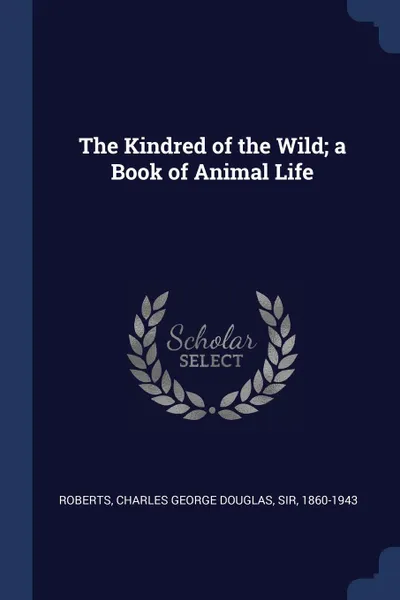 The Kindred of the Wild; a Book of Animal Life

Scholar
SELECT

ROBERTS, CHARLES GEORGE DOUGLAS, SIR, 1860-1943